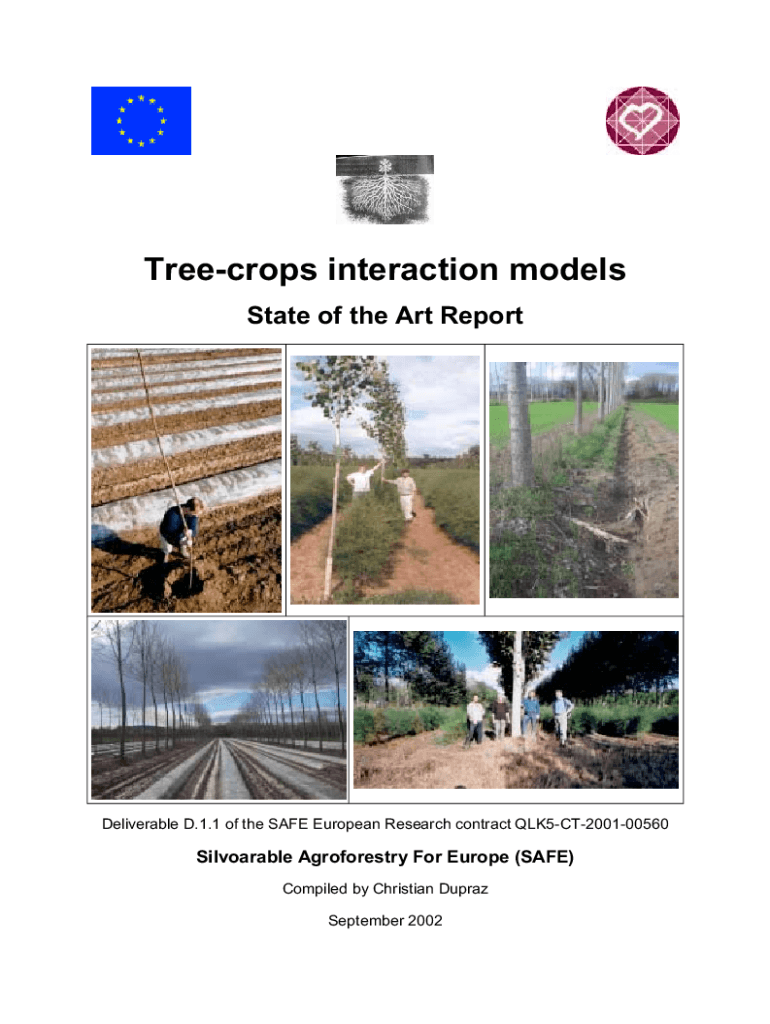 Tree-crops interaction models

State of the Art Report

Deliverable D.1.1 of the SAFE European Research contract QLK5-CT-2001-00560

Silvoarable Agroforestry For Europe (SAFE)

Compiled by Christian Dupraz

September 2002